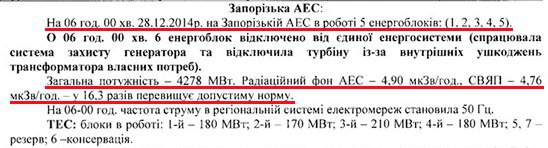 Запорізька АЕС:

На 06 год. 00 хв. 28.12.2014р. на Запорізькій АЕС в роботі 5 енергоблоків: (1, 2, 3, 4, 5).

О 06 год. 00 хв. 6 енергоблок відключено від єдиної енергосистеми (спрацювала система захисту генератора та відключила турбіну із-за внутрішніх ушкоджень трансформатора власних потреб).

Загальна потужність – 4278 МВт. Радіаційний фон АЕС – 4,90 мкЗв/год., СВЯП – 4,76 мкЗв/год. – у 16,3 разів перевищує допустиму норму.

На 06-00 год. частота струму в регіональній системі електромереж становила 50 Гц.

ТЕС: блоки в роботі: 1-й – 180 МВт; 2-й – 170 МВт; 3-й – 210 МВт; 4-й – 180 МВт; 5, 7 – резерв; 6 –консервація.